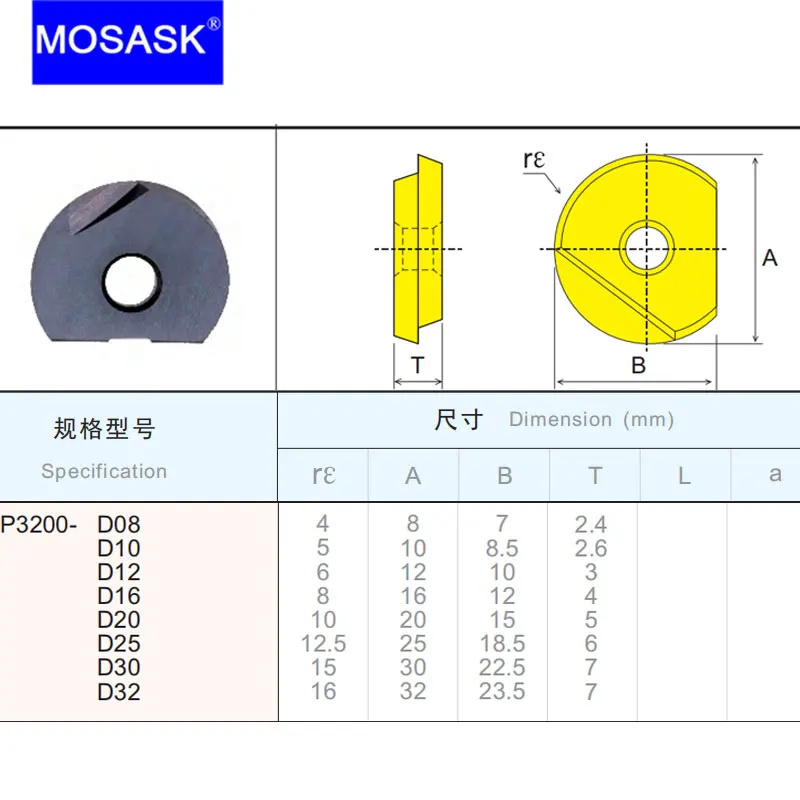 MOSASK®

rε

A

T

B

| 规格型号 Specification | 尺寸 Dimension (mm) | | | | | |
|---|---|---|---|---|---|---|
| | rε | A | B | T | L | a |
| P3200- D08 | 4 | 8 | 7 | 2.4 | | |
| D10 | 5 | 10 | 8.5 | 2.6 | | |
| D12 | 6 | 12 | 10 | 3 | | |
| D16 | 8 | 16 | 12 | 4 | | |
| D20 | 10 | 20 | 15 | 5 | | |
| D25 | 12.5 | 25 | 18.5 | 6 | | |
| D30 | 15 | 30 | 22.5 | 7 | | |
| D32 | 16 | 32 | 23.5 | 7 | | |